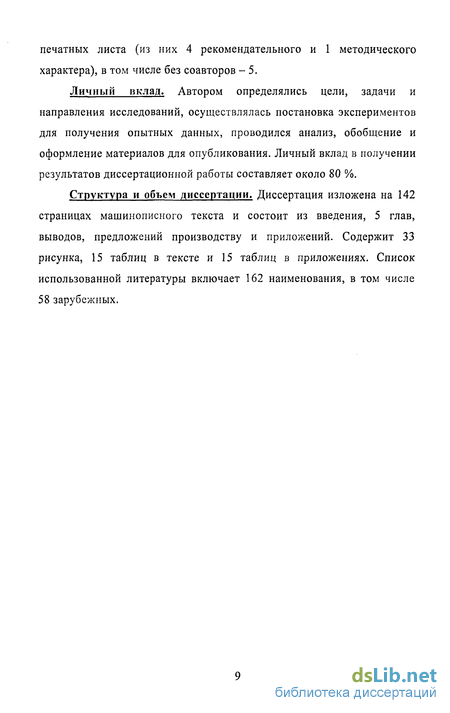 печатных листа (из них 4 рекомендательного и 1 методического характера), в том числе без соавторов – 5.

Личный вклад. Автором определялись цели, задачи и направления исследований, осуществлялась постановка экспериментов для получения опытных данных, проводился анализ, обобщение и оформление материалов для опубликования. Личный вклад в получении результатов диссертационной работы составляет около 80 %.

Структура и объем диссертации. Диссертация изложена на 142 страницах машинописного текста и состоит из введения, 5 глав, выводов, предложений производству и приложений. Содержит 33 рисунка, 15 таблиц в тексте и 15 таблиц в приложениях. Список использованной литературы включает 162 наименования, в том числе 58 зарубежных.

9

dsLib.net
библиотека диссертаций